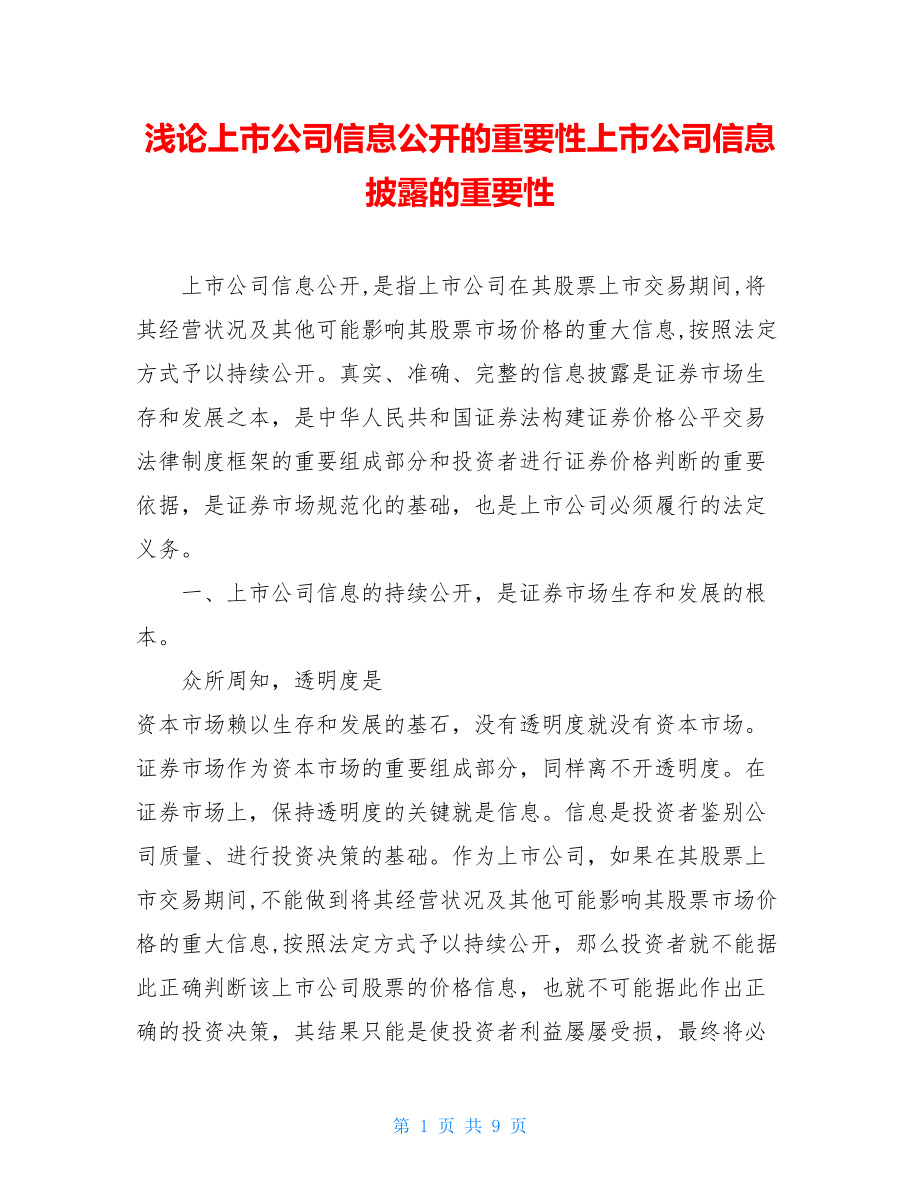 浅论上市公司信息公开的重要性上市公司信息披露的重要性

上市公司信息公开,是指上市公司在其股票上市交易期间,将其经营状况及其他可能影响其股票市场价格的重大信息,按照法定方式予以持续公开。真实、准确、完整的信息披露是证券市场生存和发展之本，是中华人民共和国证券法构建证券价格公平交易法律制度框架的重要组成部分和投资者进行证券价格判断的重要依据，是证券市场规范化的基础，也是上市公司必须履行的法定义务。

一、上市公司信息的持续公开，是证券市场生存和发展的根本。

众所周知，透明度是

资本市场赖以生存和发展的基石，没有透明度就没有资本市场。证券市场作为资本市场的重要组成部分，同样离不开透明度。在证券市场上，保持透明度的关键就是信息。信息是投资者鉴别公司质量、进行投资决策的基础。作为上市公司，如果在其股票上市交易期间,不能做到将其经营状况及其他可能影响其股票市场价格的重大信息,按照法定方式予以持续公开，那么投资者就不能据此正确判断该上市公司股票的价格信息，也就不可能据此作出正确的投资决策，其结果只能是使投资者利益屡屡受损，最终将必

第 1 页 共 9 页